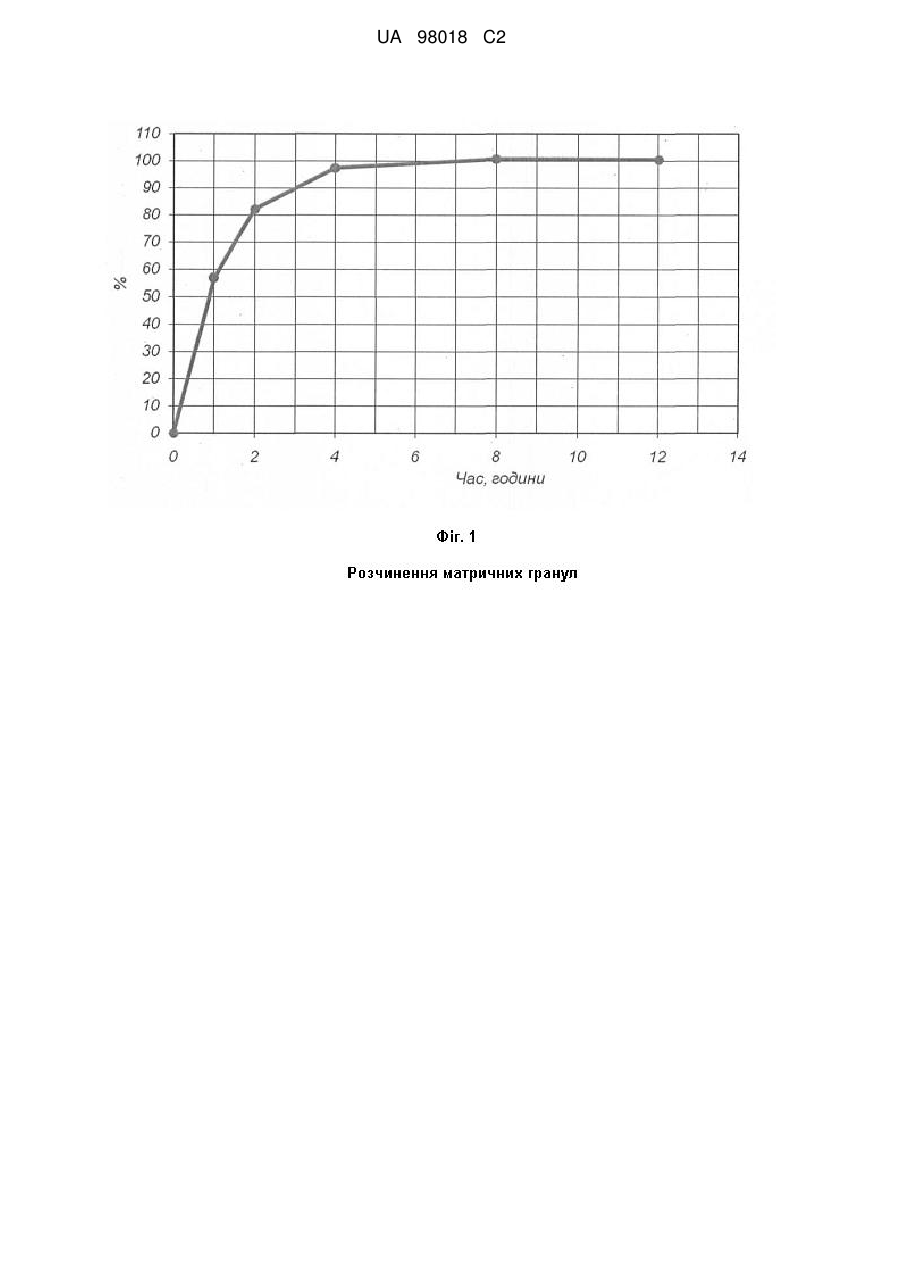 UA 98018 C2

110
100
90
80
70
60
50
40
30
20
10
0
%
0
2
4
6
8
10
12
14
Час, години

Фіг. 1

Розчинення матричних гранул